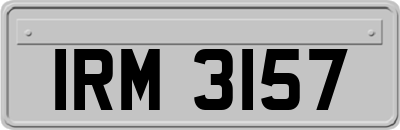 IRM 3157